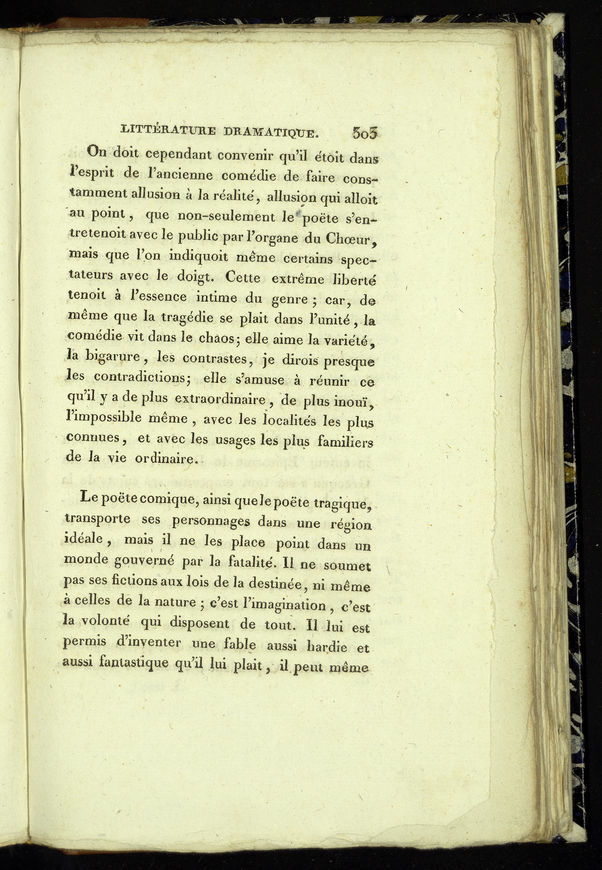 LITTÉRATURE DRAMATIQUE. 303

On doit cependant convenir qu'il étoit dans l'esprit de l'ancienne comédie de faire constamment allusion à la réalité, allusion qui alloit au point, que non-seulement le poëte s'entretenoit avec le public par l'organe du Chœur, mais que l'on indiquoit même certains spectateurs avec le doigt. Cette extrême liberté tenoit à l'essence intime du genre; car, de même que la tragédie se plait dans l'unité, la comédie vit dans le chaos; elle aime la variété, la bigarure, les contrastes, je dirois presque les contradictions; elle s'amuse à réunir ce qu'il y a de plus extraordinaire, de plus inouï, l'impossible même, avec les localités les plus connues, et avec les usages les plus familiers de la vie ordinaire.

Le poëte comique, ainsi que le poëte tragique, transporte ses personnages dans une région idéale, mais il ne les place point dans un monde gouverné par la fatalité. Il ne soumet pas ses fictions aux lois de la destinée, ni même à celles de la nature; c'est l'imagination, c'est la volonté qui disposent de tout. Il lui est permis d'inventer une fable aussi hardie et aussi fantastique qu'il lui plait, il peut même